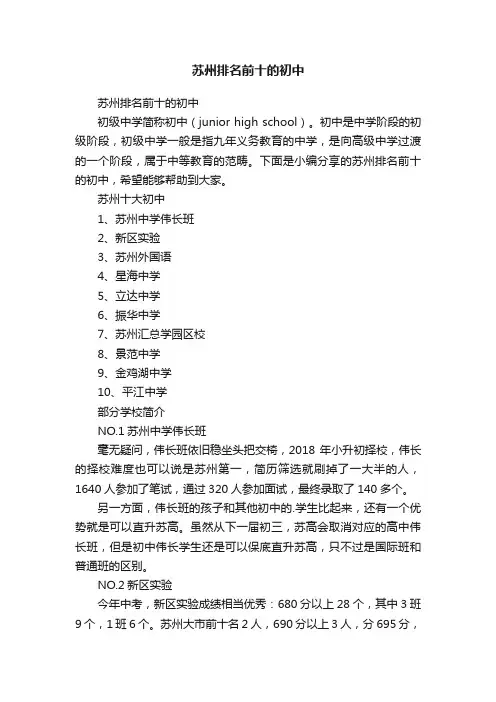 苏州排名前十的初中

苏州排名前十的初中

初级中学简称初中（junior high school）。初中是中学阶段的初级阶段，初级中学一般是指九年义务教育的中学，是向高级中学过渡的一个阶段，属于中等教育的范畴。下面是小编分享的苏州排名前十的初中，希望能够帮助到大家。

苏州十大初中

1、苏州中学伟长班

2、新区实验

3、苏州外国语

4、星海中学

5、立达中学

6、振华中学

7、苏州汇总学园区校

8、景范中学

9、金鸡湖中学

10、平江中学

部分学校简介

NO.1 苏州中学伟长班

毫无疑问，伟长班依旧稳坐头把交椅，2018 年小升初择校，伟长的择校难度也可以说是苏州第一，简历筛选就刷掉了一大半的人，1640 人参加了笔试，通过 320 人参加面试，最终录取了 140 多个。

另一方面，伟长班的孩子和其他初中的.学生比起来，还有一个优势就是可以直升苏高。虽然从下一届初三，苏高会取消对应的高中伟长班，但是初中伟长学生还是可以保底直升苏高，只不过是国际班和普通班的区别。

NO.2 新区实验

今年中考，新区实验成绩相当优秀：680 分以上 28 个，其中 3 班 9 个，1 班 6 个。苏州大市前十名 2 人，690 分以上 3 人，分 695 分，